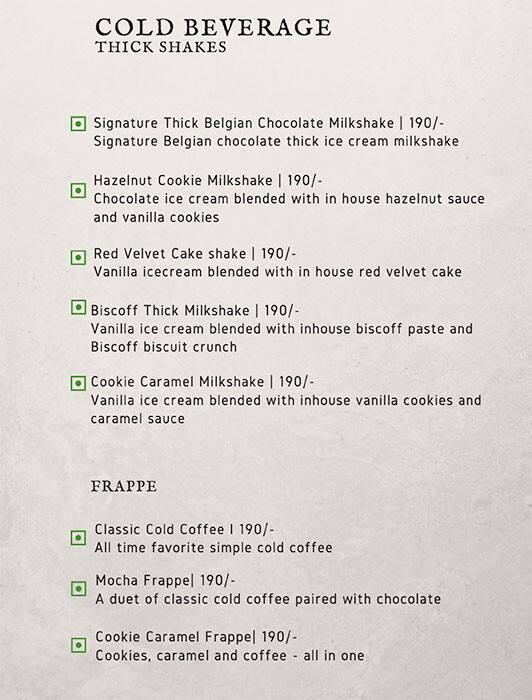 COLD BEVERAGE
THICK SHAKES

Signature Thick Belgian Chocolate Milkshake | 190/-
Signature Belgian chocolate thick ice cream milkshake

Hazelnut Cookie Milkshake | 190/-
Chocolate ice cream blended with in house hazelnut sauce and vanilla cookies

Red Velvet Cake shake | 190/-
Vanilla icecream blended with in house red velvet cake

Biscoff Thick Milkshake | 190/-
Vanilla ice cream blended with inhouse biscoff paste and Biscoff biscuit crunch

Cookie Caramel Milkshake | 190/-
Vanilla ice cream blended with inhouse vanilla cookies and caramel sauce

FRAPPE

Classic Cold Coffee I 190/-
All time favorite simple cold coffee

Mocha Frappe| 190/-
A duet of classic cold coffee paired with chocolate

Cookie Caramel Frappe| 190/-
Cookies, caramel and coffee - all in one